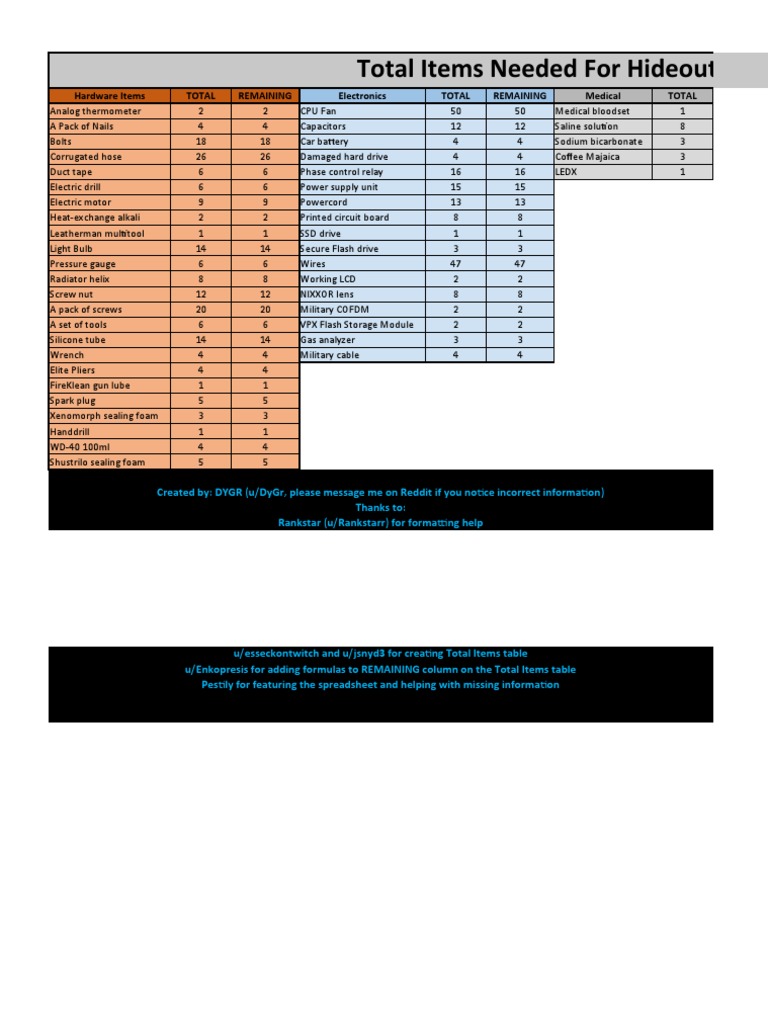 Total Items Needed For Hideout

| Hardware Items | TOTAL | REMAINING |
|---|---|---|
| Analog thermometer | 2 | 2 |
| A Pack of Nails | 4 | 4 |
| Bolts | 18 | 18 |
| Corrugated hose | 26 | 26 |
| Duct tape | 6 | 6 |
| Electric drill | 6 | 6 |
| Electric motor | 9 | 9 |
| Heat-exchange alkali | 2 | 2 |
| Leatherman multitool | 1 | 1 |
| Light Bulb | 14 | 14 |
| Pressure gauge | 6 | 6 |
| Radiator helix | 8 | 8 |
| Screw nut | 12 | 12 |
| A pack of screws | 20 | 20 |
| A set of tools | 6 | 6 |
| Silicone tube | 14 | 14 |
| Wrench | 4 | 4 |
| Elite Pliers | 4 | 4 |
| FireKlean gun lube | 1 | 1 |
| Spark plug | 5 | 5 |
| Xenomorph sealing foam | 3 | 3 |
| Handdrill | 1 | 1 |
| WD-40 100ml | 4 | 4 |
| Shustrilo sealing foam | 5 | 5 |

| Electronics | TOTAL | REMAINING |
|---|---|---|
| CPU Fan | 50 | 50 |
| Capacitors | 12 | 12 |
| Car battery | 4 | 4 |
| Damaged hard drive | 4 | 4 |
| Phase control relay | 16 | 16 |
| Power supply unit | 15 | 15 |
| Powercord | 13 | 13 |
| Printed circuit board | 8 | 8 |
| SSD drive | 1 | 1 |
| Secure Flash drive | 3 | 3 |
| Wires | 47 | 47 |
| Working LCD | 2 | 2 |
| NIXXOR lens | 8 | 8 |
| Military COFDM | 2 | 2 |
| VPX Flash Storage Module | 2 | 2 |
| Gas analyzer | 3 | 3 |
| Military cable | 4 | 4 |

| Medical | TOTAL |
|---|---|
| Medical bloodset | 1 |
| Saline solution | 8 |
| Sodium bicarbonate | 3 |
| Coffee Majaica | 3 |
| LEDX | 1 |

Created by: DYGR (u/DyGr, please message me on Reddit if you notice incorrect information)
Thanks to:
Rankstar (u/Rankstarr) for formatting help

u/esseckontwitch and u/jsnyd3 for creating Total Items table
u/Enkopresis for adding formulas to REMAINING column on the Total Items table
Pestily for featuring the spreadsheet and helping with missing information